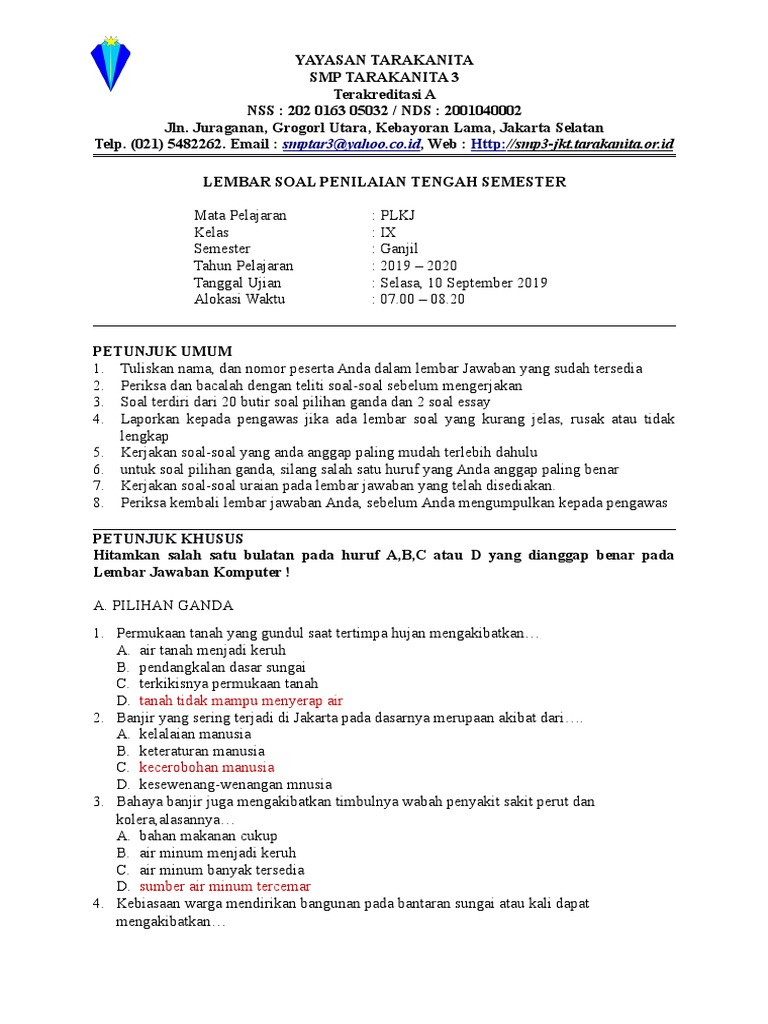 YAYASAN TARAKANITA
SMP TARAKANITA 3
Terakreditasi A
NSS : 202 0163 05032 / NDS : 2001040002
Jln. Juraganan, Grogorl Utara, Kebayoran Lama, Jakarta Selatan
Telp. (021) 5482262. Email : smptar3@yahoo.co.id, Web : Http://smp3-jkt.tarakanita.or.id

LEMBAR SOAL PENILAIAN TENGAH SEMESTER

Mata Pelajaran : PLKJ
Kelas : IX
Semester : Ganjil
Tahun Pelajaran : 2019 – 2020
Tanggal Ujian : Selasa, 10 September 2019
Alokasi Waktu : 07.00 – 08.20

PETUNJUK UMUM
1. Tuliskan nama, dan nomor peserta Anda dalam lembar Jawaban yang sudah tersedia
2. Periksa dan bacalah dengan teliti soal-soal sebelum mengerjakan
3. Soal terdiri dari 20 butir soal pilihan ganda dan 2 soal essay
4. Laporkan kepada pengawas jika ada lembar soal yang kurang jelas, rusak atau tidak lengkap
5. Kerjakan soal-soal yang anda anggap paling mudah terlebih dahulu
6. untuk soal pilihan ganda, silang salah satu huruf yang Anda anggap paling benar
7. Kerjakan soal-soal uraian pada lembar jawaban yang telah disediakan.
8. Periksa kembali lembar jawaban Anda, sebelum Anda mengumpulkan kepada pengawas

PETUNJUK KHUSUS
Hitamkan salah satu bulatan pada huruf A,B,C atau D yang dianggap benar pada Lembar Jawaban Komputer !

A. PILIHAN GANDA

1. Permukaan tanah yang gundul saat tertimpa hujan mengakibatkan…
A. air tanah menjadi keruh
B. pendangkalan dasar sungai
C. terkikisnya permukaan tanah
D. tanah tidak mampu menyerap air
2. Banjir yang sering terjadi di Jakarta pada dasarnya merupaan akibat dari….
A. kelalaian manusia
B. keteraturan manusia
C. kecerobohan manusia
D. kesewenang-wenangan mnusia
3. Bahaya banjir juga mengakibatkan timbulnya wabah penyakit sakit perut dan kolera,alasannya…
A. bahan makanan cukup
B. air minum menjadi keruh
C. air minum banyak tersedia
D. sumber air minum tercemar
4. Kebiasaan warga mendirikan bangunan pada bantaran sungai atau kali dapat mengakibatkan…